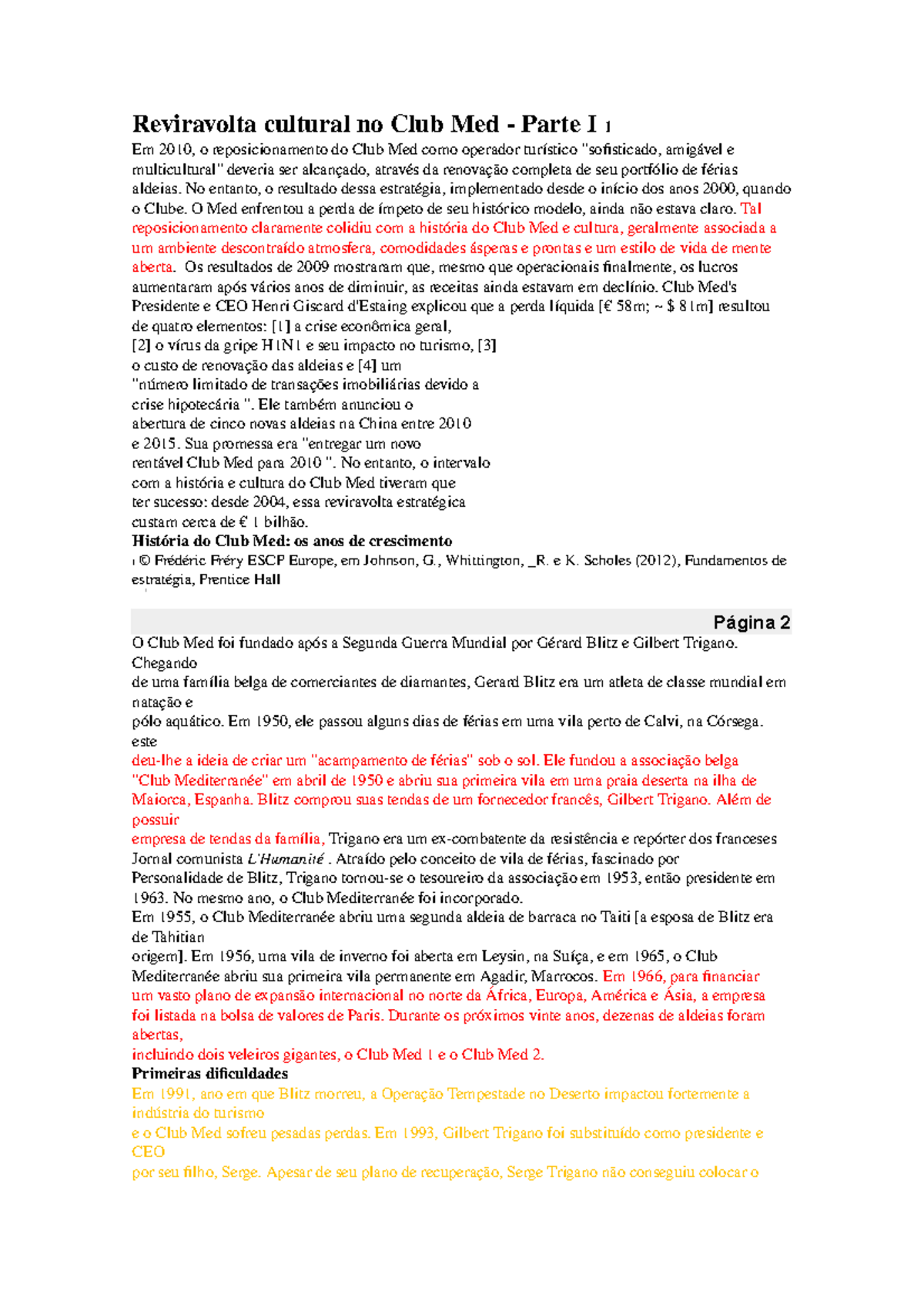 Reviravolta cultural no Club Med - Parte I 1

Em 2010, o reposicionamento do Club Med como operador turístico "sofisticado, amigável e multicultural" deveria ser alcançado, através da renovação completa de seu portfólio de férias aldeias. No entanto, o resultado dessa estratégia, implementado desde o início dos anos 2000, quando o Clube. O Med enfrentou a perda de ímpeto de seu histórico modelo, ainda não estava claro. Tal reposicionamento claramente colidiu com a história do Club Med e cultura, geralmente associada a um ambiente descontraído atmosfera, comodidades ásperas e prontas e um estilo de vida de mente aberta. Os resultados de 2009 mostraram que, mesmo que operacionais finalmente, os lucros aumentaram após vários anos de diminuir, as receitas ainda estavam em declínio. Club Med's Presidente e CEO Henri Giscard d'Estaing explicou que a perda líquida [€ 58m; ~ $ 81m] resultou de quatro elementos: [1] a crise econômica geral, [2] o vírus da gripe H1N1 e seu impacto no turismo, [3] o custo de renovação das aldeias e [4] um "número limitado de transações imobiliárias devido a crise hipotecária ". Ele também anunciou o abertura de cinco novas aldeias na China entre 2010 e 2015. Sua promessa era "entregar um novo rentável Club Med para 2010 ". No entanto, o intervalo com a história e cultura do Club Med tiveram que ter sucesso: desde 2004, essa reviravolta estratégica custam cerca de € 1 bilhão.

História do Club Med: os anos de crescimento

1 © Frédéric Fréry ESCP Europe, em Johnson, G., Whittington, _R. e K. Scholes (2012), Fundamentos de estratégia, Prentice Hall

Página 2

O Club Med foi fundado após a Segunda Guerra Mundial por Gérard Blitz e Gilbert Trigano. Chegando de uma família belga de comerciantes de diamantes, Gerard Blitz era um atleta de classe mundial em natação e pólo aquático. Em 1950, ele passou alguns dias de férias em uma vila perto de Calvi, na Córsega. este deu-lhe a ideia de criar um "acampamento de férias" sob o sol. Ele fundou a associação belga "Club Mediterranée" em abril de 1950 e abriu sua primeira vila em uma praia deserta na ilha de Maiorca, Espanha. Blitz comprou suas tendas de um fornecedor francês, Gilbert Trigano. Além de possuir empresa de tendas da família, Trigano era um ex-combatente da resistência e repórter dos franceses Jornal comunista L'Humanité . Atraído pelo conceito de vila de férias, fascinado por Personalidade de Blitz, Trigano tornou-se o tesoureiro da associação em 1953, então presidente em 1963. No mesmo ano, o Club Mediterranée foi incorporado.

Em 1955, o Club Mediterranée abriu uma segunda aldeia de barraca no Taiti [a esposa de Blitz era de Tahitian origem]. Em 1956, uma vila de inverno foi aberta em Leysin, na Suíça, e em 1965, o Club Mediterranée abriu sua primeira vila permanente em Agadir, Marrocos. Em 1966, para financiar um vasto plano de expansão internacional no norte da África, Europa, América e Ásia, a empresa foi listada na bolsa de valores de Paris. Durante os próximos vinte anos, dezenas de aldeias foram abertas, incluindo dois veleiros gigantes, o Club Med 1 e o Club Med 2.

Primeiras dificuldades

Em 1991, ano em que Blitz morreu, a Operação Tempestade no Deserto impactou fortemente a indústria do turismo e o Club Med sofreu pesadas perdas. Em 1993, Gilbert Trigano foi substituído como presidente e CEO por seu filho, Serge. Apesar de seu plano de recuperação, Serge Trigano não conseguiu colocar o